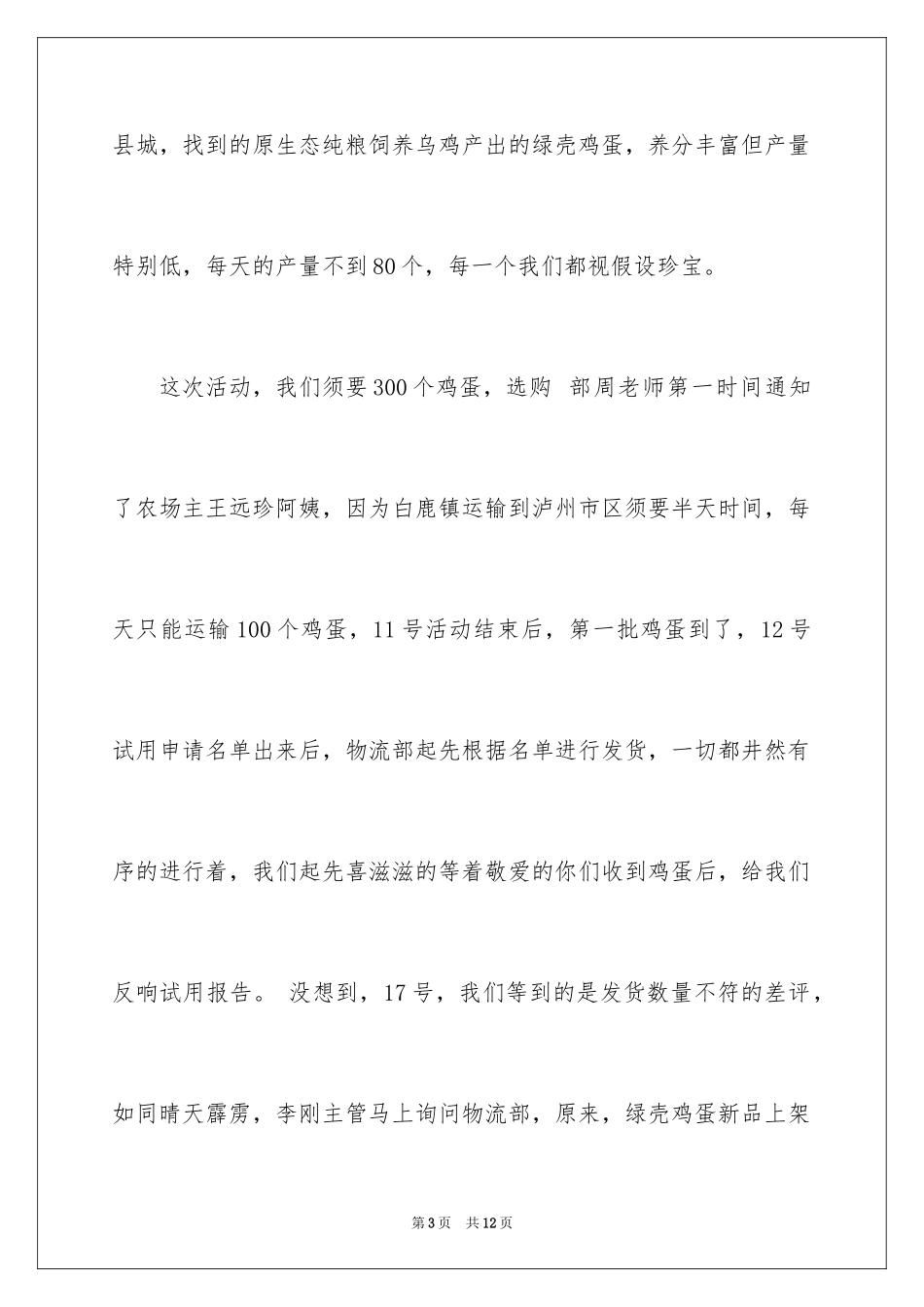 县城，找到的原生态纯粮饲养乌鸡产出的绿壳鸡蛋，养分丰富但产量特别低，每天的产量不到80个，每一个我们都视假设珍宝。

这次活动，我们须要300个鸡蛋，选购 部周老师第一时间通知了农场主王远珍阿姨，因为白鹿镇运输到泸州市区须要半天时间，每天只能运输100个鸡蛋，11号活动结束后，第一批鸡蛋到了，12号试用申请名单出来后，物流部起先根据名单进行发货，一切都井然有序的进行着，我们起先喜滋滋的等着敬爱的你们收到鸡蛋后，给我们反响试用报告。 没想到，17号，我们等到的是发货数量不符的差评，如同晴天霹雳，李刚主管马上询问物流部，原来，绿壳鸡蛋新品上架

第3页 共12页